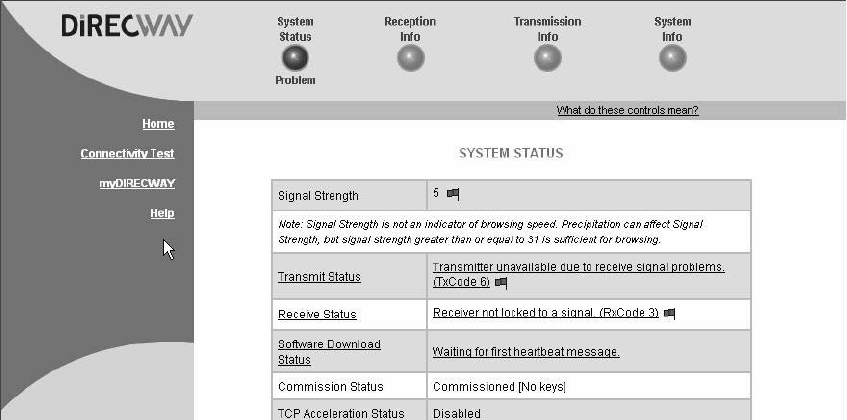 DiRECWAY

System Status
Problem

Reception Info

Transmission Info

System Info

What do these controls mean?

Home

Connectivity Test

myDIRECWAY

Help

SYSTEM STATUS

| Signal Strength | 5 |
|---|---|
| Note: Signal Strength is not an indicator of browsing speed. Precipitation can affect Signal Strength, but signal strength greater than or equal to 31 is sufficient for browsing. | |
| Transmit Status | Transmitter unavailable due to receive signal problems. (TxCode 6) |
| Receive Status | Receiver not locked to a signal. (RxCode 3) |
| Software Download Status | Waiting for first heartbeat message. |
| Commission Status | Commissioned [No keys] |
| TCP Acceleration Status | Disabled |